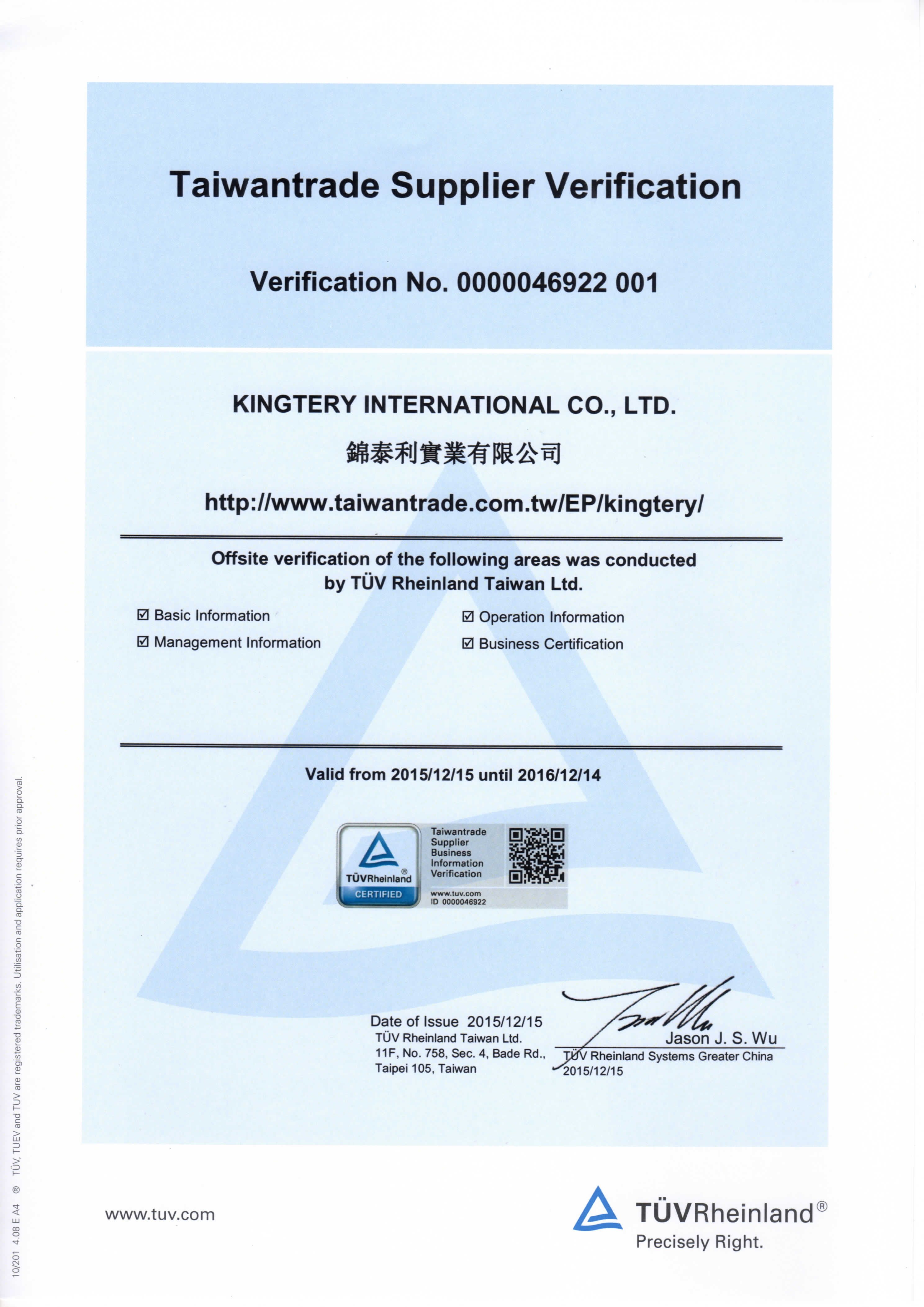 Taiwantrade Supplier Verification

Verification No. 0000046922 001

KINGTERY INTERNATIONAL CO., LTD.

錦泰利實業有限公司

http://www.taiwantrade.com.tw/EP/kingtery/

Offsite verification of the following areas was conducted by TÜV Rheinland Taiwan Ltd.

☑ Basic Information
☑ Management Information
☑ Operation Information
☑ Business Certification

Valid from 2015/12/15 until 2016/12/14

TÜVRheinland® CERTIFIED
Taiwantrade Supplier Business Information Verification
www.tuv.com
ID 0000046922

Date of Issue 2015/12/15
TÜV Rheinland Taiwan Ltd.
11F, No. 758, Sec. 4, Bade Rd., Taipei 105, Taiwan

Jason J. S. Wu
TÜV Rheinland Systems Greater China
2015/12/15

www.tuv.com

TÜVRheinland®
Precisely Right.

10/201 4.08 E A4 ® TÜV, TUEV and TUV are registered trademarks. Utilisation and application requires prior approval.